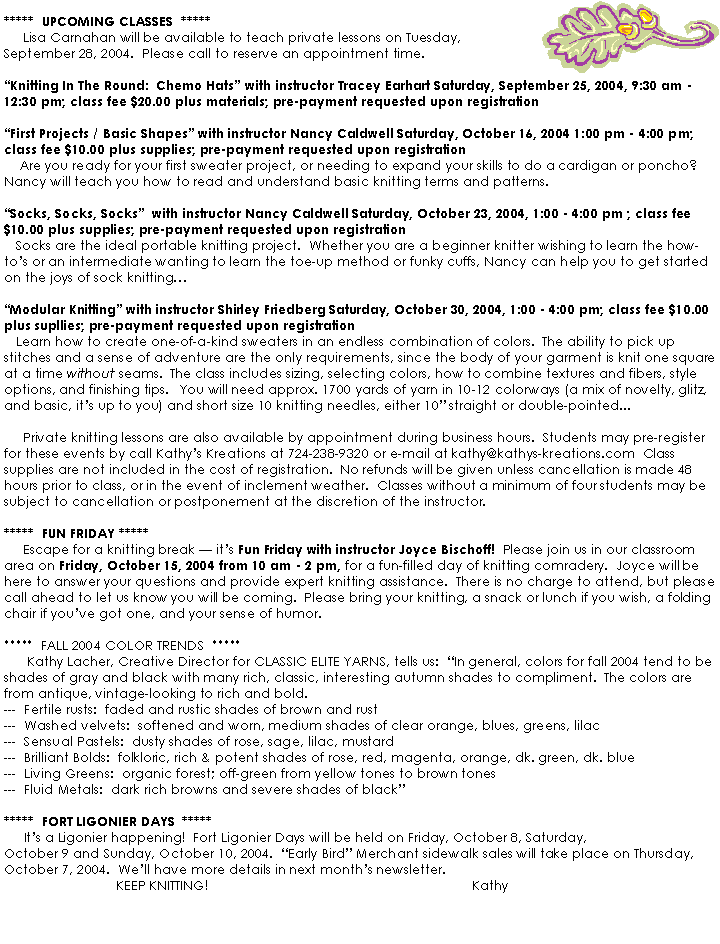 *****  UPCOMING CLASSES  *****
Lisa Carnahan will be available to teach private lessons on Tuesday, September 28, 2004.  Please call to reserve an appointment time.

"Knitting In The Round:  Chemo Hats" with instructor Tracey Earhart Saturday, September 25, 2004, 9:30 am - 12:30 pm; class fee $20.00 plus materials; pre-payment requested upon registration

"First Projects / Basic Shapes" with instructor Nancy Caldwell Saturday, October 16, 2004 1:00 pm - 4:00 pm; class fee $10.00 plus supplies; pre-payment requested upon registration
Are you ready for your first sweater project, or needing to expand your skills to do a cardigan or poncho? Nancy will teach you how to read and understand basic knitting terms and patterns.

"Socks, Socks, Socks"  with instructor Nancy Caldwell Saturday, October 23, 2004, 1:00 - 4:00 pm ; class fee $10.00 plus supplies; pre-payment requested upon registration
Socks are the ideal portable knitting project.  Whether you are a beginner knitter wishing to learn the how-to's or an intermediate wanting to learn the toe-up method or funky cuffs, Nancy can help you to get started on the joys of sock knitting...

"Modular Knitting" with instructor Shirley Friedberg Saturday, October 30, 2004, 1:00 - 4:00 pm; class fee $10.00 plus supllies; pre-payment requested upon registration
Learn how to create one-of-a-kind sweaters in an endless combination of colors.  The ability to pick up stitches and a sense of adventure are the only requirements, since the body of your garment is knit one square at a time without seams.  The class includes sizing, selecting colors, how to combine textures and fibers, style options, and finishing tips.  You will need approx. 1700 yards of yarn in 10-12 colorways (a mix of novelty, glitz, and basic, it's up to you) and short size 10 knitting needles, either 10" straight or double-pointed...

Private knitting lessons are also available by appointment during business hours.  Students may pre-register for these events by call Kathy's Kreations at 724-238-9320 or e-mail at kathy@kathys-kreations.com  Class supplies are not included in the cost of registration.  No refunds will be given unless cancellation is made 48 hours prior to class, or in the event of inclement weather.  Classes without a minimum of four students may be subject to cancellation or postponement at the discretion of the instructor.

*****  FUN FRIDAY *****
Escape for a knitting break — it's Fun Friday with instructor Joyce Bischoff!  Please join us in our classroom area on Friday, October 15, 2004 from 10 am - 2 pm, for a fun-filled day of knitting comradery.  Joyce will be here to answer your questions and provide expert knitting assistance.  There is no charge to attend, but please call ahead to let us know you will be coming.  Please bring your knitting, a snack or lunch if you wish, a folding chair if you've got one, and your sense of humor.

*****  FALL 2004 COLOR TRENDS  *****
Kathy Lacher, Creative Director for CLASSIC ELITE YARNS, tells us:  "In general, colors for fall 2004 tend to be shades of gray and black with many rich, classic, interesting autumn shades to compliment.  The colors are from antique, vintage-looking to rich and bold.
---  Fertile rusts:  faded and rustic shades of brown and rust
---  Washed velvets:  softened and worn, medium shades of clear orange, blues, greens, lilac
---  Sensual Pastels:  dusty shades of rose, sage, lilac, mustard
---  Brilliant Bolds:  folkloric, rich & potent shades of rose, red, magenta, orange, dk. green, dk. blue
---  Living Greens:  organic forest; off-green from yellow tones to brown tones
---  Fluid Metals:  dark rich browns and severe shades of black"

*****  FORT LIGONIER DAYS  *****
It's a Ligonier happening!  Fort Ligonier Days will be held on Friday, October 8, Saturday, October 9 and Sunday, October 10, 2004.  "Early Bird" Merchant sidewalk sales will take place on Thursday, October 7, 2004.  We'll have more details in next month's newsletter.
KEEP KNITTING!  Kathy